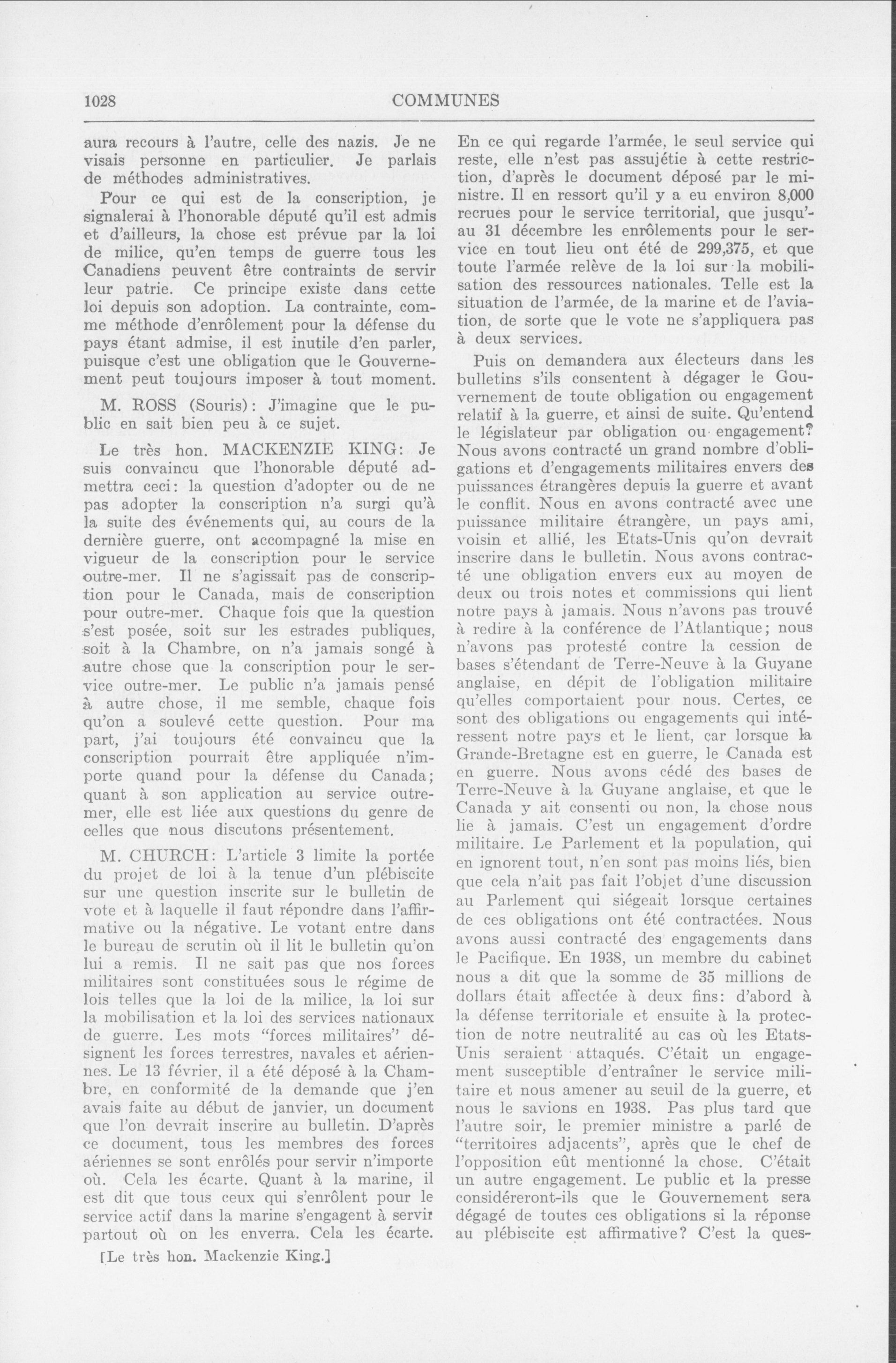 1028 COMMUNES

aura recours à l'autre, celle des nazis. Je ne visais personne en particulier. Je parlais de méthodes administratives.

Pour ce qui est de la conscription, je signalerai à l'honorable député qu'il est admis et d'ailleurs, la chose est prévue par la loi de milice, qu'en temps de guerre tous les Canadiens peuvent être contraints de servir leur patrie. Ce principe existe dans cette loi depuis son adoption. La contrainte, comme méthode d'enrôlement pour la défense du pays étant admise, il est inutile d'en parler, puisque c'est une obligation que le Gouvernement peut toujours imposer à tout moment.

M. ROSS (Souris): J'imagine que le public en sait bien peu à ce sujet.

Le très hon. MACKENZIE KING: Je suis convaincu que l'honorable député admettra ceci: la question d'adopter ou de ne pas adopter la conscription n'a surgi qu'à la suite des événements qui, au cours de la dernière guerre, ont accompagné la mise en vigueur de la conscription pour le service outre-mer. Il ne s'agissait pas de conscription pour le Canada, mais de conscription pour outre-mer. Chaque fois que la question s'est posée, soit sur les estrades publiques, soit à la Chambre, on n'a jamais songé à autre chose que la conscription pour le service outre-mer. Le public n'a jamais pensé à autre chose, il me semble, chaque fois qu'on a soulevé cette question. Pour ma part, j'ai toujours été convaincu que la conscription pourrait être appliquée n'importe quand pour la défense du Canada; quant à son application au service outremer, elle est liée aux questions du genre de celles que nous discutons présentement.

M. CHURCH: L'article 3 limite la portée du projet de loi à la tenue d'un plébiscite sur une question inscrite sur le bulletin de vote et à laquelle il faut répondre dans l'affirmative ou la négative. Le votant entre dans le bureau de scrutin où il lit le bulletin qu'on lui a remis. Il ne sait pas que nos forces militaires sont constituées sous le régime de lois telles que la loi de la milice, la loi sur la mobilisation et la loi des services nationaux de guerre. Les mots "forces militaires" désignent les forces terrestres, navales et aériennes. Le 13 février, il a été déposé à la Chambre, en conformité de la demande que j'en avais faite au début de janvier, un document que l'on devrait inscrire au bulletin. D'après ce document, tous les membres des forces aériennes se sont enrôlés pour servir n'importe où. Cela les écarte. Quant à la marine, il est dit que tous ceux qui s'enrôlent pour le service actif dans la marine s'engagent à servir partout où on les enverra. Cela les écarte.

[Le très hon. Mackenzie King.]

En ce qui regarde l'armée, le seul service qui reste, elle n'est pas assujétie à cette restriction, d'après le document déposé par le ministre. Il en ressort qu'il y a eu environ 8,000 recrues pour le service territorial, que jusqu'au 31 décembre les enrôlements pour le service en tout lieu ont été de 299,375, et que toute l'armée relève de la loi sur la mobilisation des ressources nationales. Telle est la situation de l'armée, de la marine et de l'aviation, de sorte que le vote ne s'appliquera pas à deux services.

Puis on demandera aux électeurs dans les bulletins s'ils consentent à dégager le Gouvernement de toute obligation ou engagement relatif à la guerre, et ainsi de suite. Qu'entend le législateur par obligation ou engagement? Nous avons contracté un grand nombre d'obligations et d'engagements militaires envers des puissances étrangères depuis la guerre et avant le conflit. Nous en avons contracté avec une puissance militaire étrangère, un pays ami, voisin et allié, les Etats-Unis qu'on devrait inscrire dans le bulletin. Nous avons contracté une obligation envers eux au moyen de deux ou trois notes et commissions qui lient notre pays à jamais. Nous n'avons pas trouvé à redire à la conférence de l'Atlantique; nous n'avons pas protesté contre la cession de bases s'étendant de Terre-Neuve à la Guyane anglaise, en dépit de l'obligation militaire qu'elles comportaient pour nous. Certes, ce sont des obligations ou engagements qui intéressent notre pays et le lient, car lorsque la Grande-Bretagne est en guerre, le Canada est en guerre. Nous avons cédé des bases de Terre-Neuve à la Guyane anglaise, et que le Canada y ait consenti ou non, la chose nous lie à jamais. C'est un engagement d'ordre militaire. Le Parlement et la population, qui en ignorent tout, n'en sont pas moins liés, bien que cela n'ait pas fait l'objet d'une discussion au Parlement qui siégeait lorsque certaines de ces obligations ont été contractées. Nous avons aussi contracté des engagements dans le Pacifique. En 1938, un membre du cabinet nous a dit que la somme de 35 millions de dollars était affectée à deux fins: d'abord à la défense territoriale et ensuite à la protection de notre neutralité au cas où les Etats-Unis seraient attaqués. C'était un engagement susceptible d'entraîner le service militaire et nous amener au seuil de la guerre, et nous le savions en 1938. Pas plus tard que l'autre soir, le premier ministre a parlé de "territoires adjacents", après que le chef de l'opposition eût mentionné la chose. C'était un autre engagement. Le public et la presse considéreront-ils que le Gouvernement sera dégagé de toutes ces obligations si la réponse au plébiscite est affirmative? C'est la ques-